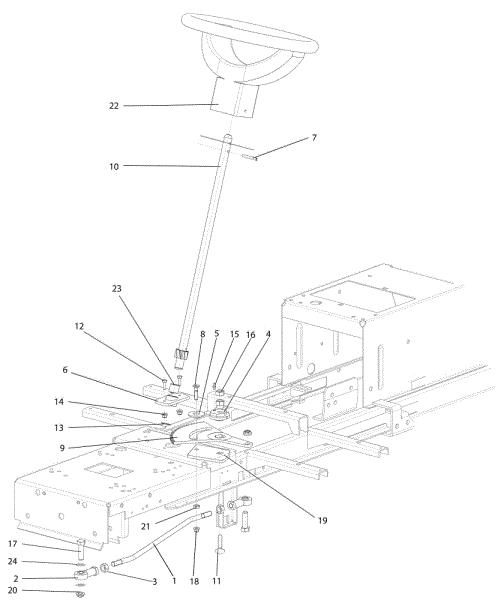 22
7
10
23
12
8
5
15
16
4
6
14
13
9
19
21
17
24
2
20
3
1
18
11